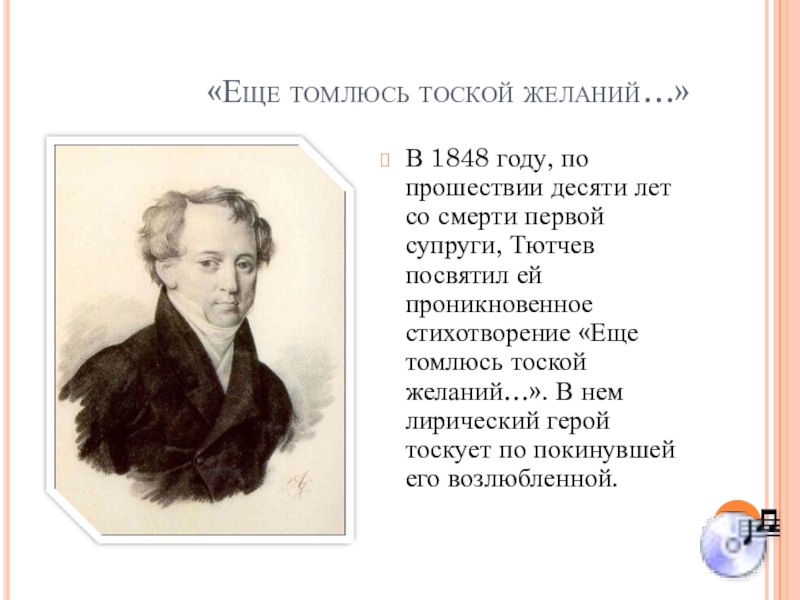 «Еще томлюсь тоской желаний…»

В 1848 году, по прошествии десяти лет со смерти первой супруги, Тютчев посвятил ей проникновенное стихотворение «Еще томлюсь тоской желаний…». В нем лирический герой тоскует по покинувшей его возлюбленной.